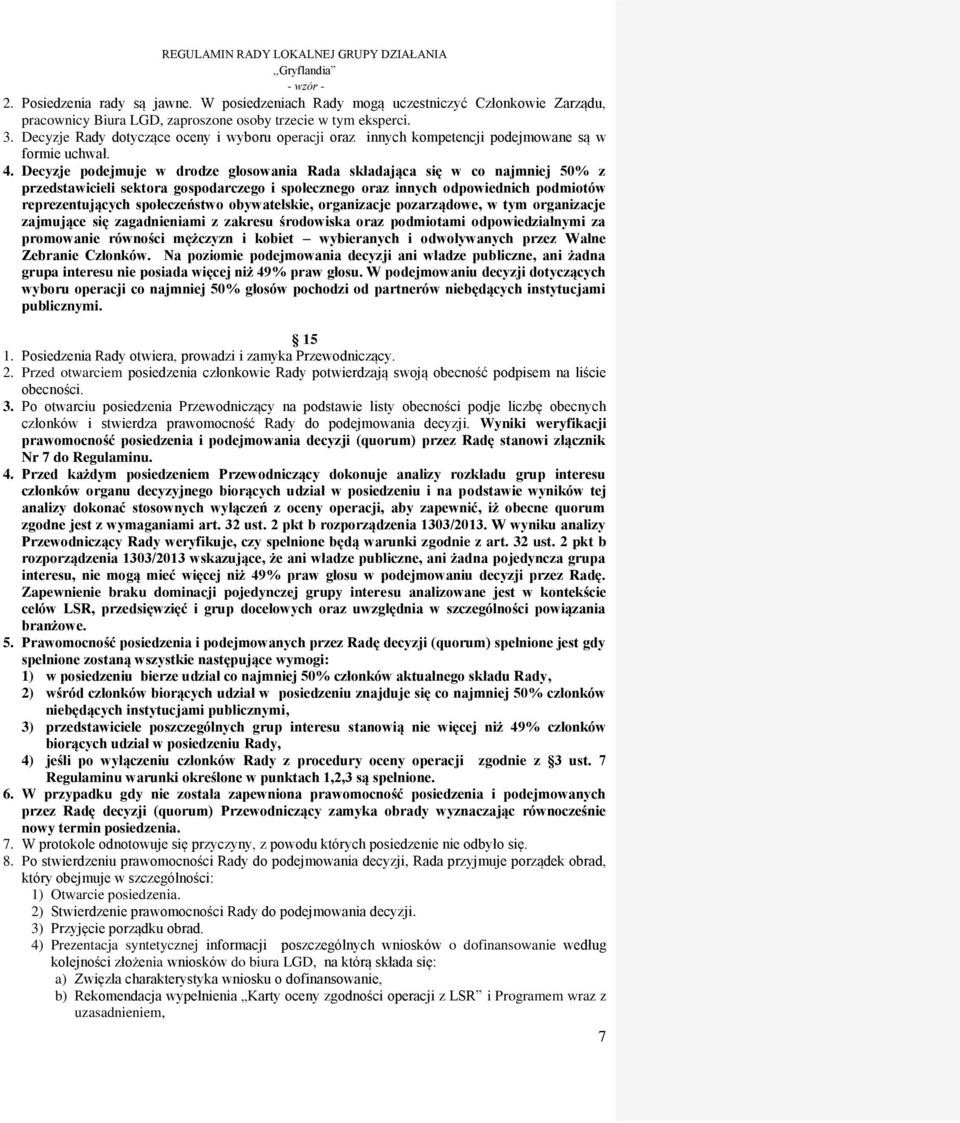 REGULAMIN RADY LOKALNEJ GRUPY DZIAŁANIA „Gryflandia” - wzór -

2. Posiedzenia rady są jawne. W posiedzeniach Rady mogą uczestniczyć Członkowie Zarządu, pracownicy Biura LGD, zaproszone osoby trzecie w tym eksperci.
3. Decyzje Rady dotyczące oceny i wyboru operacji oraz innych kompetencji podejmowane są w formie uchwał.
4. Decyzje podejmuje w drodze głosowania Rada składająca się w co najmniej 50% z przedstawicieli sektora gospodarczego i społecznego oraz innych odpowiednich podmiotów reprezentujących społeczeństwo obywatelskie, organizacje pozarządowe, w tym organizacje zajmujące się zagadnieniami z zakresu środowiska oraz podmiotami odpowiedzialnymi za promowanie równości mężczyzn i kobiet – wybieranych i odwoływanych przez Walne Zebranie Członków. Na poziomie podejmowania decyzji ani władze publiczne, ani żadna grupa interesu nie posiada więcej niż 49% praw głosu. W podejmowaniu decyzji dotyczących wyboru operacji co najmniej 50% głosów pochodzi od partnerów niebędących instytucjami publicznymi.

15
1. Posiedzenia Rady otwiera, prowadzi i zamyka Przewodniczący.
2. Przed otwarciem posiedzenia członkowie Rady potwierdzają swoją obecność podpisem na liście obecności.
3. Po otwarciu posiedzenia Przewodniczący na podstawie listy obecności podje liczbę obecnych członków i stwierdza prawomocność Rady do podejmowania decyzji. Wyniki weryfikacji prawomocność posiedzenia i podejmowania decyzji (quorum) przez Radę stanowi złącznik Nr 7 do Regulaminu.
4. Przed każdym posiedzeniem Przewodniczący dokonuje analizy rozkładu grup interesu członków organu decyzyjnego biorących udział w posiedzeniu i na podstawie wyników tej analizy dokonać stosownych wyłączeń z oceny operacji, aby zapewnić, iż obecne quorum zgodne jest z wymaganiami art. 32 ust. 2 pkt b rozporządzenia 1303/2013. W wyniku analizy Przewodniczący Rady weryfikuje, czy spełnione będą warunki zgodnie z art. 32 ust. 2 pkt b rozporządzenia 1303/2013 wskazujące, że ani władze publiczne, ani żadna pojedyncza grupa interesu, nie mogą mieć więcej niż 49% praw głosu w podejmowaniu decyzji przez Radę. Zapewnienie braku dominacji pojedynczej grupy interesu analizowane jest w kontekście celów LSR, przedsięwzięć i grup docelowych oraz uwzględnia w szczególności powiązania branżowe.
5. Prawomocność posiedzenia i podejmowanych przez Radę decyzji (quorum) spełnione jest gdy spełnione zostaną wszystkie następujące wymogi:
1) w posiedzeniu bierze udział co najmniej 50% członków aktualnego składu Rady,
2) wśród członków biorących udział w posiedzeniu znajduje się co najmniej 50% członków niebędących instytucjami publicznymi,
3) przedstawiciele poszczególnych grup interesu stanowią nie więcej niż 49% członków biorących udział w posiedzeniu Rady,
4) jeśli po wyłączeniu członków Rady z procedury oceny operacji zgodnie z §3 ust. 7 Regulaminu warunki określone w punktach 1,2,3 są spełnione.
6. W przypadku gdy nie została zapewniona prawomocność posiedzenia i podejmowanych przez Radę decyzji (quorum) Przewodniczący zamyka obrady wyznaczając równocześnie nowy termin posiedzenia.
7. W protokole odnotowuje się przyczyny, z powodu których posiedzenie nie odbyło się.
8. Po stwierdzeniu prawomocności Rady do podejmowania decyzji, Rada przyjmuje porządek obrad, który obejmuje w szczególności:
1) Otwarcie posiedzenia.
2) Stwierdzenie prawomocności Rady do podejmowania decyzji.
3) Przyjęcie porządku obrad.
4) Prezentacja syntetycznej informacji poszczególnych wniosków o dofinansowanie według kolejności złożenia wniosków do biura LGD, na którą składa się:
a) Zwięzła charakterystyka wniosku o dofinansowanie,
b) Rekomendacja wypełnienia „Karty oceny zgodności operacji z LSR” i Programem wraz z uzasadnieniem,

7